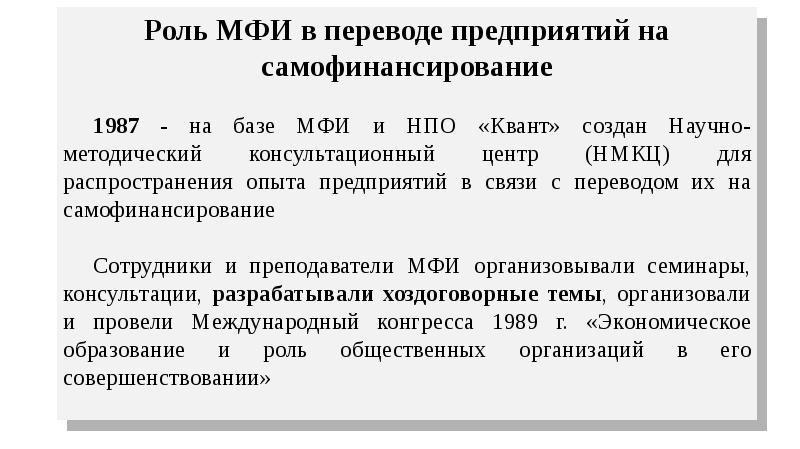 Роль МФИ в переводе предприятий на самофинансирование

1987 - на базе МФИ и НПО «Квант» создан Научно-методический консультационный центр (НМКЦ) для распространения опыта предприятий в связи с переводом их на самофинансирование

Сотрудники и преподаватели МФИ организовывали семинары, консультации, разрабатывали хоздоговорные темы, организовали и провели Международный конгресса 1989 г. «Экономическое образование и роль общественных организаций в его совершенствовании»